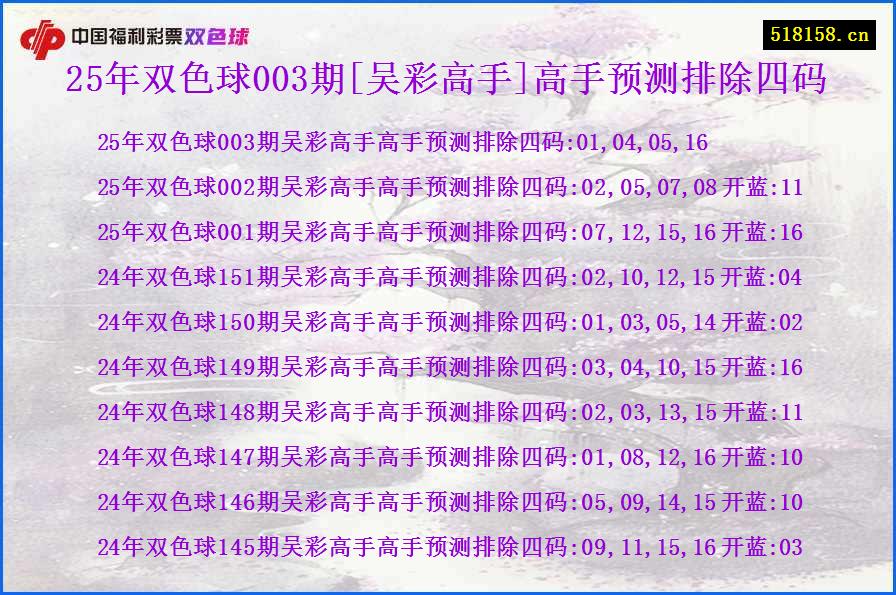 中国福利彩票双色球

518158.cn

25年双色球003期[吴彩高手]高手预测排除四码

25年双色球003期吴彩高手高手预测排除四码:01,04,05,16

25年双色球002期吴彩高手高手预测排除四码:02,05,07,08 开蓝:11

25年双色球001期吴彩高手高手预测排除四码:07,12,15,16 开蓝:16

24年双色球151期吴彩高手高手预测排除四码:02,10,12,15 开蓝:04

24年双色球150期吴彩高手高手预测排除四码:01,03,05,14 开蓝:02

24年双色球149期吴彩高手高手预测排除四码:03,04,10,15 开蓝:16

24年双色球148期吴彩高手高手预测排除四码:02,03,13,15 开蓝:11

24年双色球147期吴彩高手高手预测排除四码:01,08,12,16 开蓝:10

24年双色球146期吴彩高手高手预测排除四码:05,09,14,15 开蓝:10

24年双色球145期吴彩高手高手预测排除四码:09,11,15,16 开蓝:03